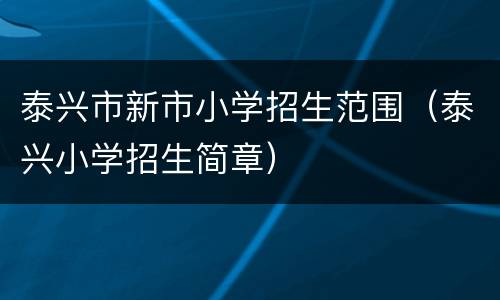 泰兴市新市小学招生范围（泰兴小学招生简章）